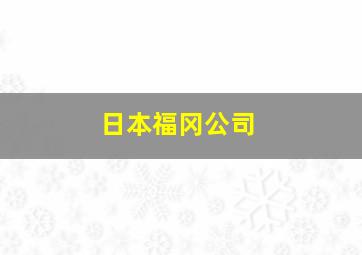 日本福冈公司